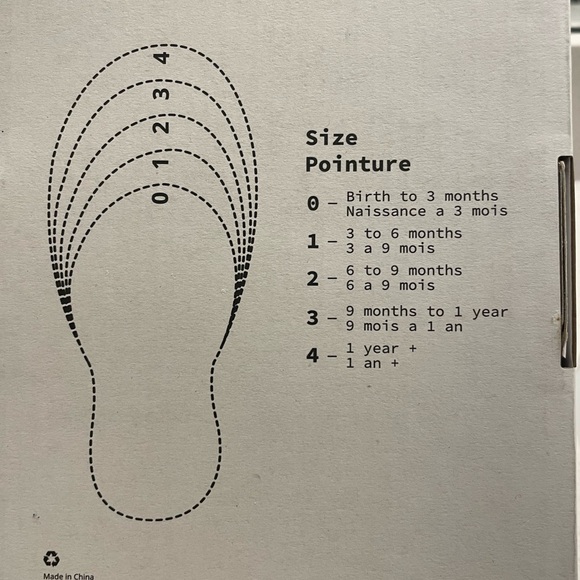 4
3
2
1
0

Size
Pointure

0 – Birth to 3 months
Naissance a 3 mois

1 – 3 to 6 months
3 a 9 mois

2 – 6 to 9 months
6 a 9 mois

3 – 9 months to 1 year
9 mois a 1 an

4 – 1 year +
1 an +

Made in China